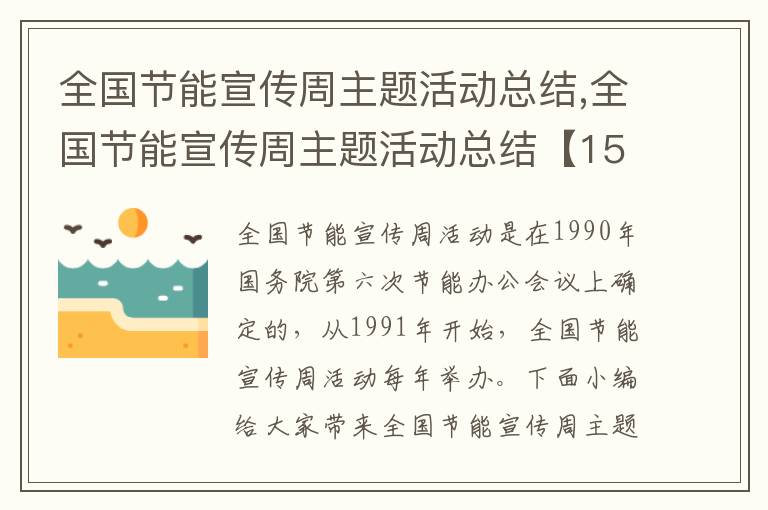 全国节能宣传周主题活动总结,全国节能宣传周主题活动总结【15

全国节能宣传周活动是在1990年国务院第六次节能办公会议上确定的，从1991年开始，全国节能宣传周活动每年举办。下面小编给大家带来全国节能宣传周主题